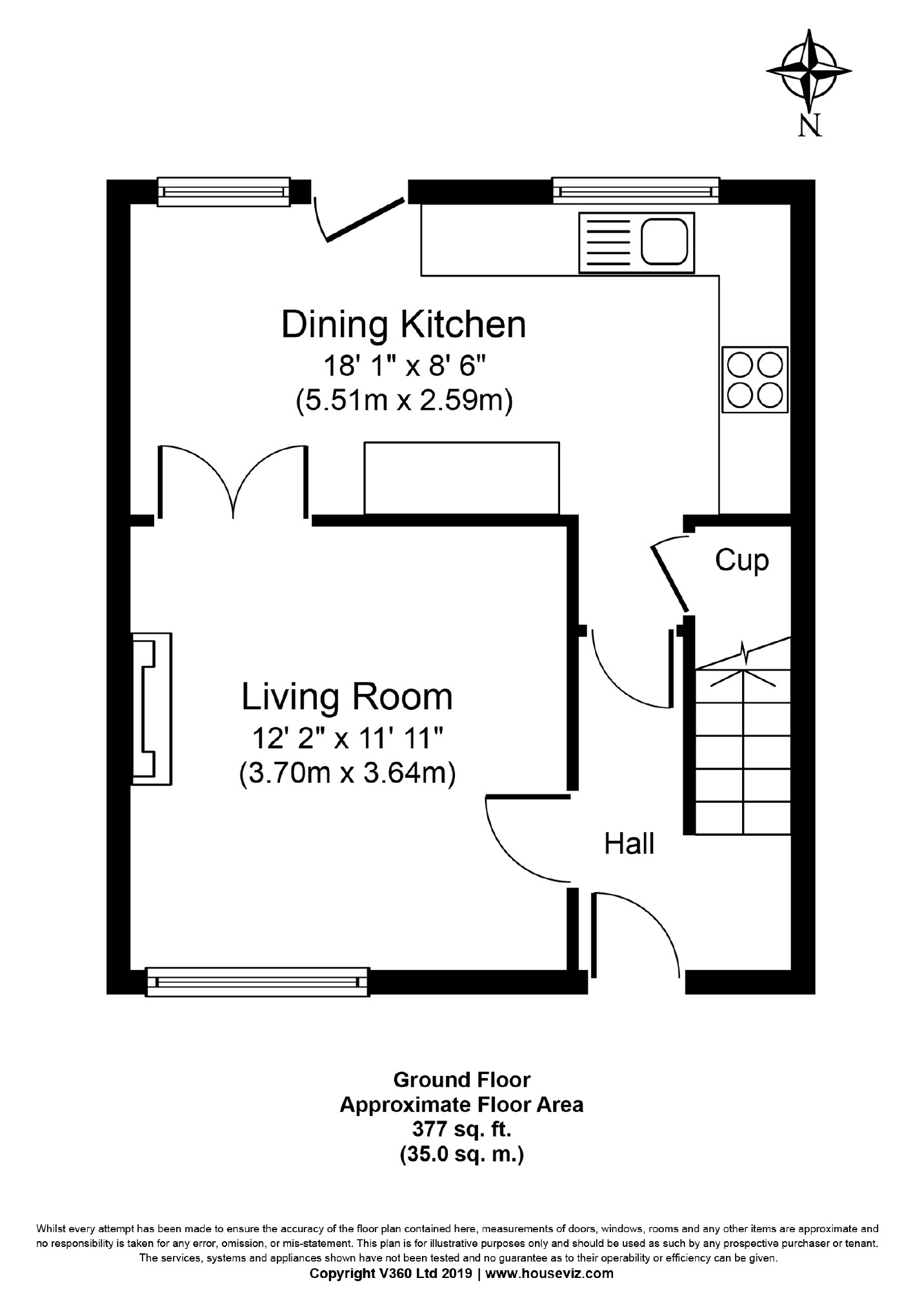 N

Dining Kitchen
18' 1" x 8' 6"
(5.51m x 2.59m)

Cup

Living Room
12' 2" x 11' 11"
(3.70m x 3.64m)

Hall

Ground Floor
Approximate Floor Area
377 sq. ft.
(35.0 sq. m.)

Whilst every attempt has been made to ensure the accuracy of the floor plan contained here, measurements of doors, windows, rooms and any other items are approximate and no responsibility is taken for any error, omission, or mis-statement. This plan is for illustrative purposes only and should be used as such by any prospective purchaser or tenant. The services, systems and appliances shown have not been tested and no guarantee as to their operability or efficiency can be given.
Copyright V360 Ltd 2019 | www.houseviz.com